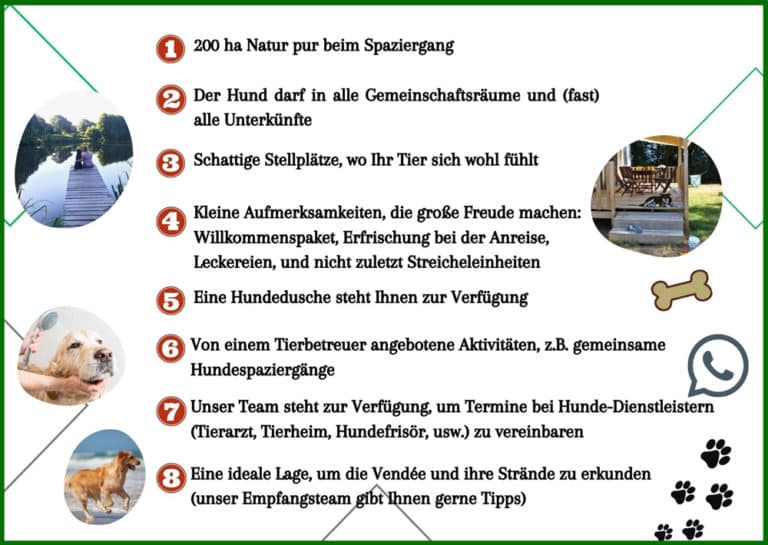 1 200 ha Natur pur beim Spaziergang

2 Der Hund darf in alle Gemeinschaftsräume und (fast) alle Unterkünfte

3 Schattige Stellplätze, wo Ihr Tier sich wohl fühlt

4 Kleine Aufmerksamkeiten, die große Freude machen: Willkommenspaket, Erfrischung bei der Anreise, Leckereien, und nicht zuletzt Streicheleinheiten

5 Eine Hundedusche steht Ihnen zur Verfügung

6 Von einem Tierbetreuer angebotene Aktivitäten, z.B. gemeinsame Hundespaziergänge

7 Unser Team steht zur Verfügung, um Termine bei Hunde-Dienstleistern (Tierarzt, Tierheim, Hundefrisör, usw.) zu vereinbaren

8 Eine ideale Lage, um die Vendée und ihre Strände zu erkunden (unser Empfangsteam gibt Ihnen gerne Tipps)